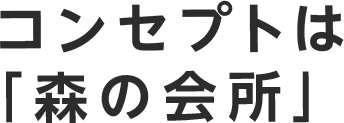 コンセプトは
「森の会所」